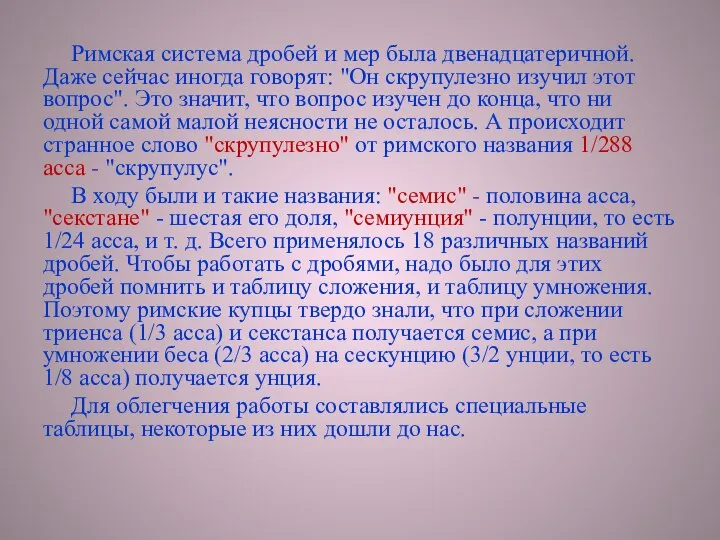 Римская система дробей и мер была двенадцатеричной. Даже сейчас иногда говорят: "Он скрупулезно изучил этот вопрос". Это значит, что вопрос изучен до конца, что ни одной самой малой неясности не осталось. А происходит странное слово "скрупулезно" от римского названия 1/288 асса - "скрупулус".

В ходу были и такие названия: "семис" - половина асса, "секстане" - шестая его доля, "семиунция" - полунции, то есть 1/24 асса, и т. д. Всего применялось 18 различных названий дробей. Чтобы работать с дробями, надо было для этих дробей помнить и таблицу сложения, и таблицу умножения. Поэтому римские купцы твердо знали, что при сложении триенса (1/3 асса) и секстанса получается семис, а при умножении беса (2/3 асса) на сескунцию (3/2 унции, то есть 1/8 асса) получается унция.

Для облегчения работы составлялись специальные таблицы, некоторые из них дошли до нас.